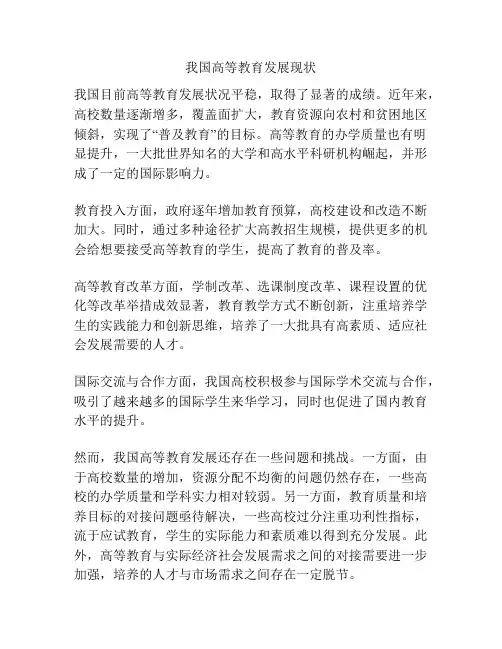 我国高等教育发展现状

我国目前高等教育发展状况平稳，取得了显著的成绩。近年来，高校数量逐渐增多，覆盖面扩大，教育资源向农村和贫困地区倾斜，实现了“普及教育”的目标。高等教育的办学质量也有明显提升，一大批世界知名的大学和高水平科研机构崛起，并形成了一定的国际影响力。

教育投入方面，政府逐年增加教育预算，高校建设和改造不断加大。同时，通过多种途径扩大高教招生规模，提供更多的机会给想要接受高等教育的学生，提高了教育的普及率。

高等教育改革方面，学制改革、选课制度改革、课程设置的优化等改革举措成效显著，教育教学方式不断创新，注重培养学生的实践能力和创新思维，培养了一大批具有高素质、适应社会发展需要的人才。

国际交流与合作方面，我国高校积极参与国际学术交流与合作，吸引了越来越多的国际学生来华学习，同时也促进了国内教育水平的提升。

然而，我国高等教育发展还存在一些问题和挑战。一方面，由于高校数量的增加，资源分配不均衡的问题仍然存在，一些高校的办学质量和学科实力相对较弱。另一方面，教育质量和培养目标的对接问题亟待解决，一些高校过分注重功利性指标，流于应试教育，学生的实际能力和素质难以得到充分发展。此外，高等教育与实际经济社会发展需求之间的对接需要进一步加强，培养的人才与市场需求之间存在一定脱节。